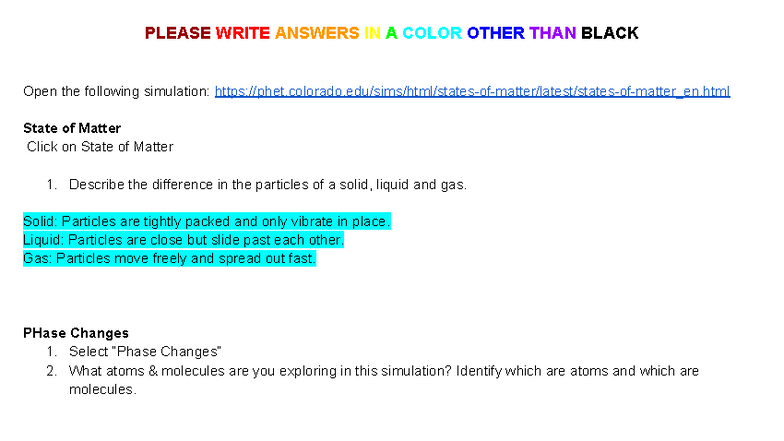 PLEASE WRITE ANSWERS IN A COLOR OTHER THAN BLACK

Open the following simulation: https://phet.colorado.edu/sims/html/states-of-matter/latest/states-of-matter_en.html

State of Matter
Click on State of Matter

1. Describe the difference in the particles of a solid, liquid and gas.

Solid: Particles are tightly packed and only vibrate in place.
Liquid: Particles are close but slide past each other.
Gas: Particles move freely and spread out fast.

PHase Changes
1. Select "Phase Changes"
2. What atoms & molecules are you exploring in this simulation? Identify which are atoms and which are molecules.